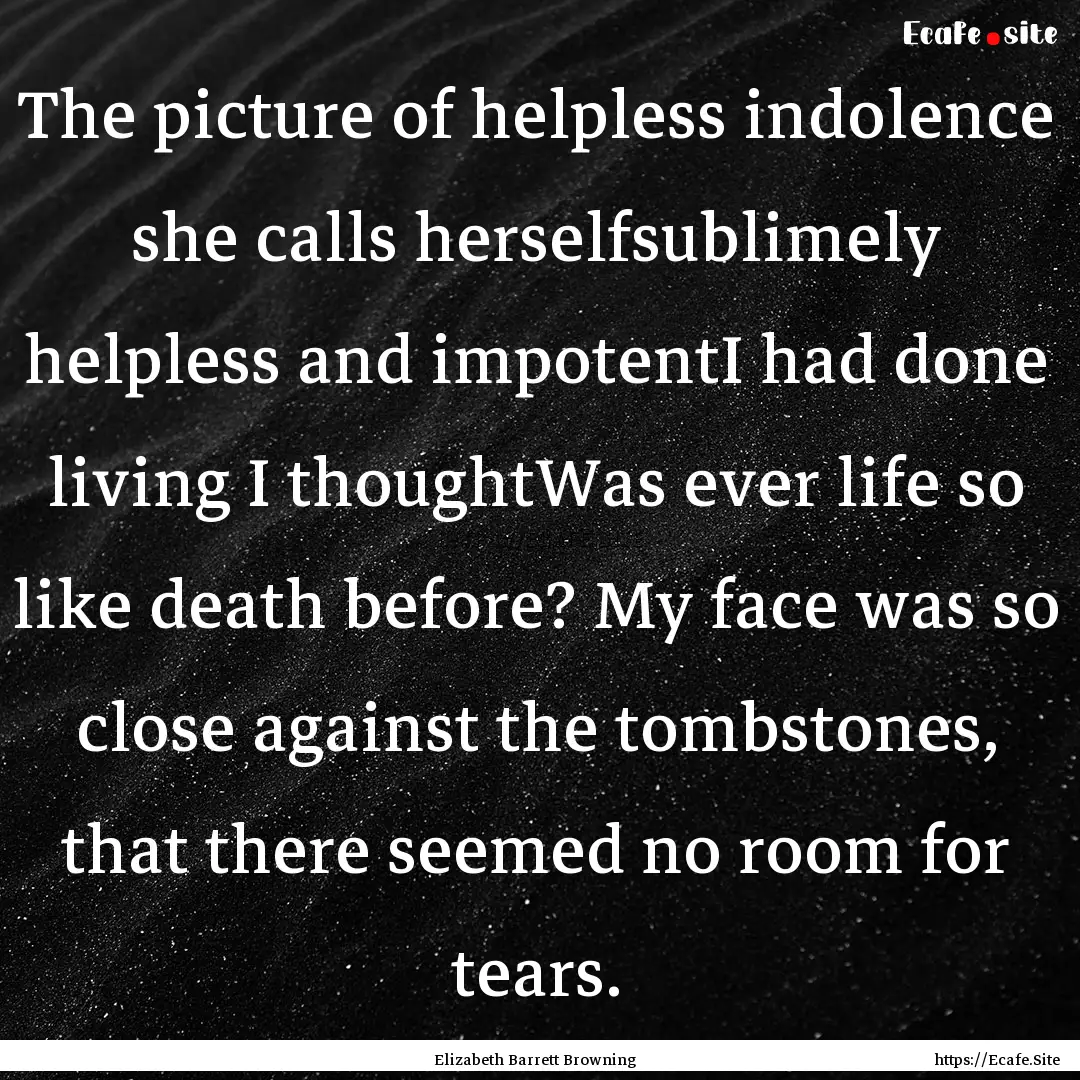 Ecafe.site

The picture of helpless indolence she calls herselfsublimely helpless and impotentI had done living I thoughtWas ever life so like death before? My face was so close against the tombstones, that there seemed no room for tears.

Elizabeth Barrett Browning
https://Ecafe.Site